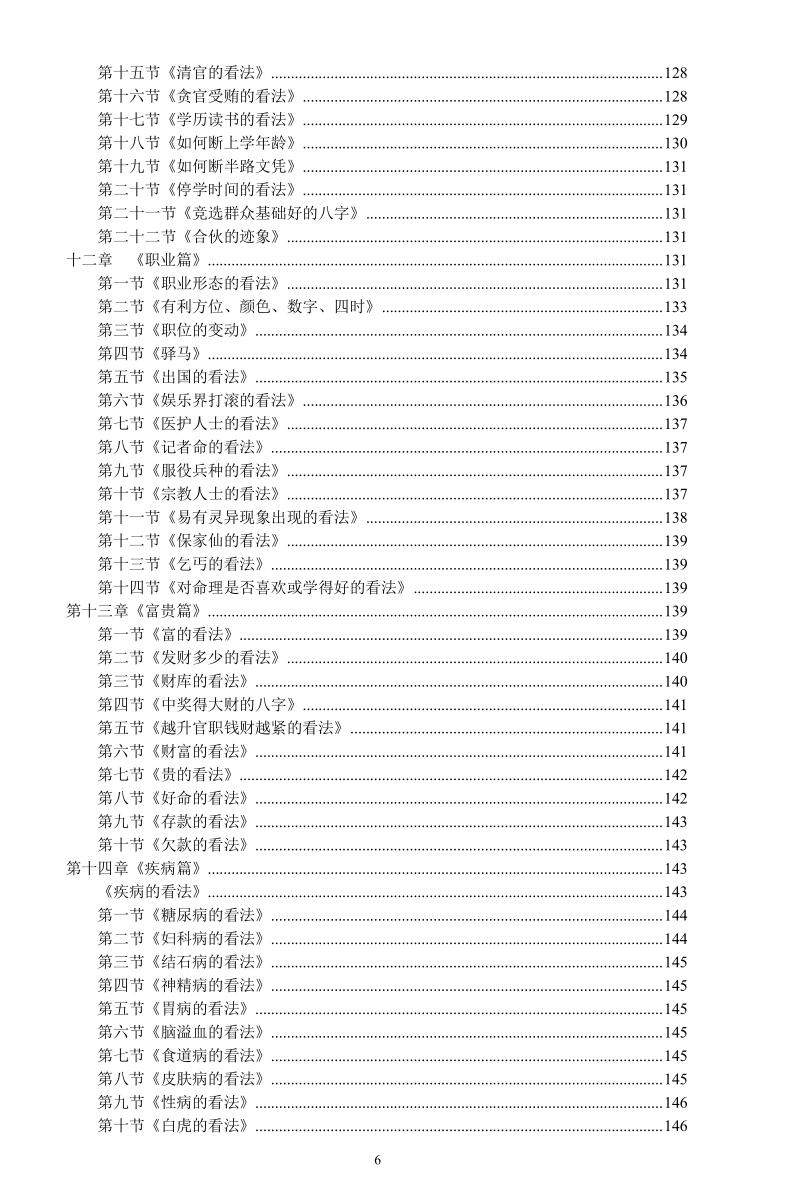 第十五节《清官的看法》......128
第十六节《贪官受贿的看法》......128
第十七节《学历读书的看法》......129
第十八节《如何断上学年龄》......130
第十九节《如何断半路文凭》......131
第二十节《停学时间的看法》......131
第二十一节《竞选群众基础好的八字》......131
第二十二节《合伙的迹象》......131
十二章 《职业篇》......131
第一节《职业形态的看法》......131
第二节《有利方位、颜色、数字、四时》......133
第三节《职位的变动》......134
第四节《驿马》......134
第五节《出国的看法》......135
第六节《娱乐界打滚的看法》......136
第七节《医护人士的看法》......137
第八节《记者命的看法》......137
第九节《服役兵种的看法》......137
第十节《宗教人士的看法》......137
第十一节《易有灵异现象出现的看法》......138
第十二节《保家仙的看法》......139
第十三节《乞丐的看法》......139
第十四节《对命理是否喜欢或学得好的看法》......139
第十三章《富贵篇》......139
第一节《富的看法》......139
第二节《发财多少的看法》......140
第三节《财库的看法》......140
第四节《中奖得大财的八字》......141
第五节《越升官职钱财越紧的看法》......141
第六节《财富的看法》......141
第七节《贵的看法》......142
第八节《好命的看法》......142
第九节《存款的看法》......143
第十节《欠款的看法》......143
第十四章《疾病篇》......143
《疾病的看法》......143
第一节《糖尿病的看法》......144
第二节《妇科病的看法》......144
第三节《结石病的看法》......145
第四节《神精病的看法》......145
第五节《胃病的看法》......145
第六节《脑溢血的看法》......145
第七节《食道病的看法》......145
第八节《皮肤病的看法》......145
第九节《性病的看法》......146
第十节《白虎的看法》......146

6